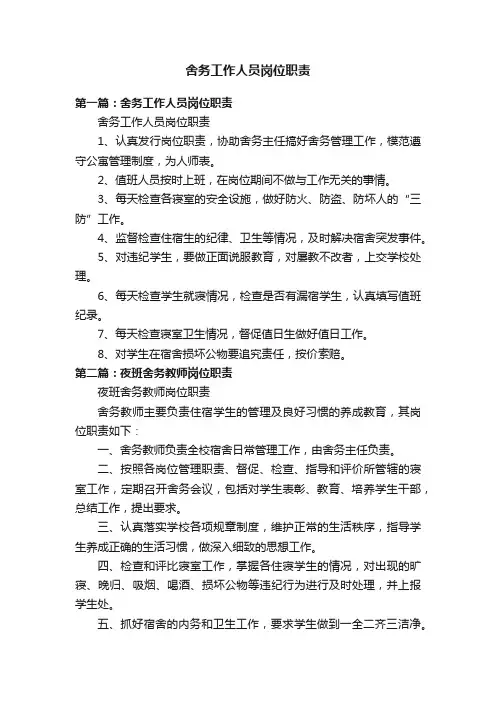 舍务工作人员岗位职责

第一篇：舍务工作人员岗位职责

舍务工作人员岗位职责

1、认真发行岗位职责，协助舍务主任搞好舍务管理工作，模范遵守公寓管理制度，为人师表。

2、值班人员按时上班，在岗位期间不做与工作无关的事情。

3、每天检查各寝室的安全设施，做好防火、防盗、防坏人的“三防”工作。

4、监督检查住宿生的纪律、卫生等情况，及时解决宿舍突发事件。

5、对违纪学生，要做正面说服教育，对屡教不改者，上交学校处理。

6、每天检查学生就寝情况，检查是否有漏宿学生，认真填写值班纪录。

7、每天检查寝室卫生情况，督促值日生做好值日工作。

8、对学生在宿舍损坏公物要追究责任，按价索赔。

第二篇：夜班舍务教师岗位职责

夜班舍务教师岗位职责

舍务教师主要负责住宿学生的管理及良好习惯的养成教育，其岗位职责如下：

一、舍务教师负责全校宿舍日常管理工作，由舍务主任负责。

二、按照各岗位管理职责、督促、检查、指导和评价所管辖的寝室工作，定期召开舍务会议，包括对学生表彰、教育、培养学生干部，总结工作，提出要求。

三、认真落实学校各项规章制度，维护正常的生活秩序，指导学生养成正确的生活习惯，做深入细致的思想工作。

四、检查和评比寝室工作，掌握各住寝学生的情况，对出现的旷寝、晚归、吸烟、喝酒、损坏公物等违纪行为进行及时处理，并上报学生处。

五、抓好宿舍的内务和卫生工作，要求学生做到一全二齐三洁净。